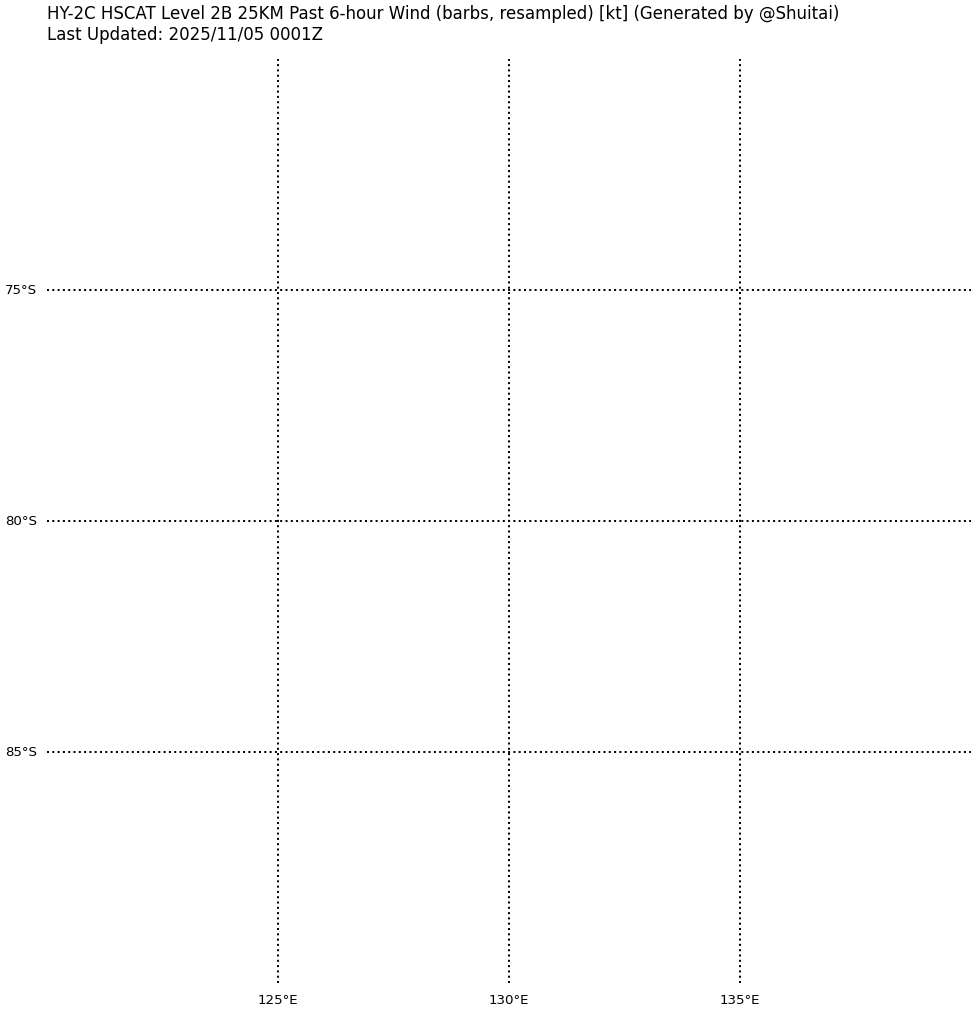 HY-2C HSCAT Level 2B 25KM Past 6-hour Wind (barbs, resampled) [kt] (Generated by @Shuitai)
Last Updated: 2025/11/05 0001Z

75°S
80°S
85°S

125°E
130°E
135°E